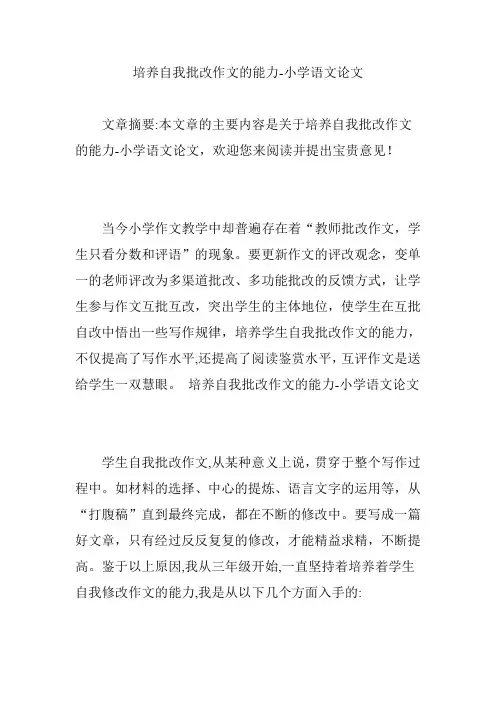 培养自我批改作文的能力-小学语文论文

文章摘要:本文章的主要内容是关于培养自我批改作文的能力-小学语文论文，欢迎您来阅读并提出宝贵意见！

当今小学作文教学中却普遍存在着“教师批改作文，学生只看分数和评语”的现象。要更新作文的评改观念，变单一的老师评改为多渠道批改、多功能批改的反馈方式，让学生参与作文互批互改，突出学生的主体地位，使学生在互批自改中悟出一些写作规律，培养学生自我批改作文的能力，不仅提高了写作水平,还提高了阅读鉴赏水平，互评作文是送给学生一双慧眼。 培养自我批改作文的能力-小学语文论文

学生自我批改作文,从某种意义上说，贯穿于整个写作过程中。如材料的选择、中心的提炼、语言文字的运用等，从“打腹稿”直到最终完成，都在不断的修改中。要写成一篇好文章，只有经过反反复复的修改，才能精益求精，不断提高。鉴于以上原因,我从三年级开始,一直坚持着培养着学生自我修改作文的能力,我是从以下几个方面入手的: